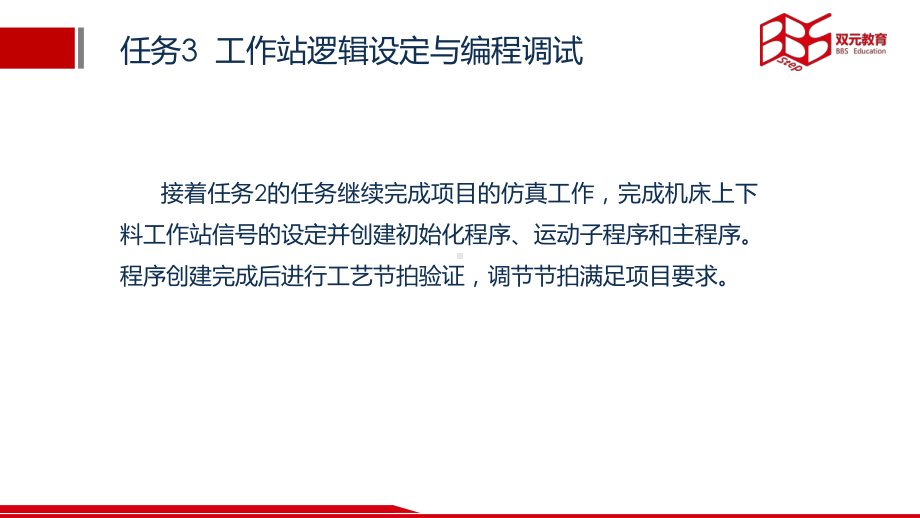 任务3 工作站逻辑设定与编程调试

BBS Step 双元教育 BBS Education

接着任务2的任务继续完成项目的仿真工作，完成机床上下料工作站信号的设定并创建初始化程序、运动子程序和主程序。程序创建完成后进行工艺节拍验证，调节节拍满足项目要求。